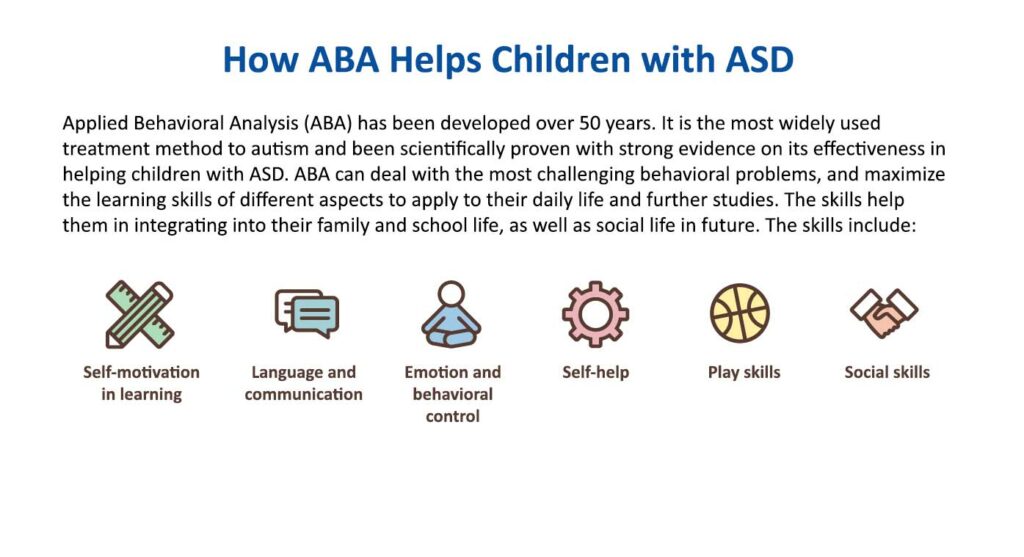 How ABA Helps Children with ASD

Applied Behavioral Analysis (ABA) has been developed over 50 years. It is the most widely used treatment method to autism and been scientifically proven with strong evidence on its effectiveness in helping children with ASD. ABA can deal with the most challenging behavioral problems, and maximize the learning skills of different aspects to apply to their daily life and further studies. The skills help them in integrating into their family and school life, as well as social life in future. The skills include:

Self-motivation in learning

Language and communication

Emotion and behavioral control

Self-help

Play skills

Social skills